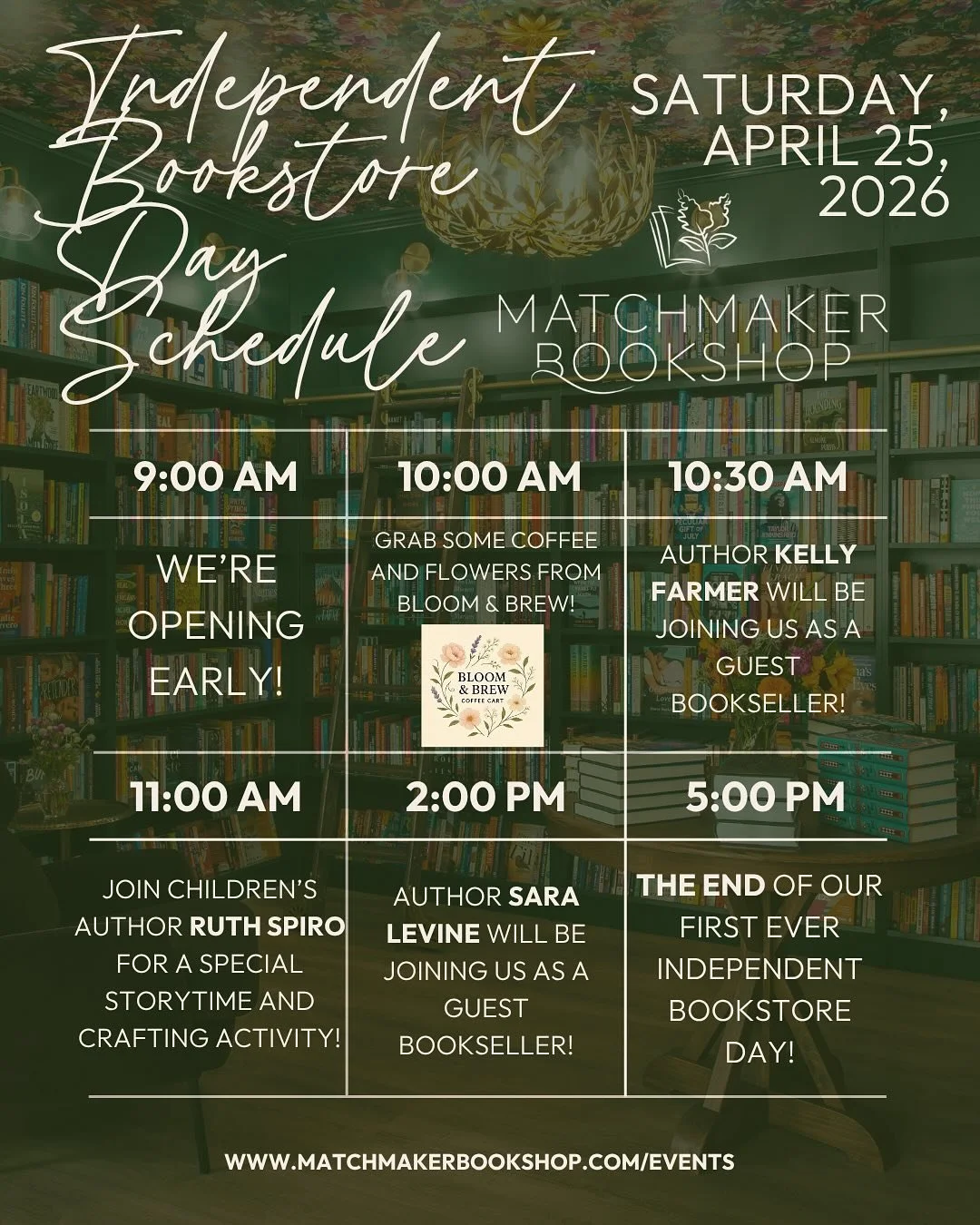 Independent Bookstore Day Schedule

SATURDAY, APRIL 25, 2026

MATCHMAKER BOOKSHOP

| 9:00 AM | 10:00 AM | 10:30 AM |
|---|---|---|
| WE'RE OPENING EARLY! | GRAB SOME COFFEE AND FLOWERS FROM BLOOM & BREW! BLOOM & BREW COFFEE CART | AUTHOR KELLY FARMER WILL BE JOINING US AS A GUEST BOOKSELLER! |
| 11:00 AM | 2:00 PM | 5:00 PM |
| JOIN CHILDREN'S AUTHOR RUTH SPIRO FOR A SPECIAL STORYTIME AND CRAFTING ACTIVITY! | AUTHOR SARA LEVINE WILL BE JOINING US AS A GUEST BOOKSELLER! | THE END OF OUR FIRST EVER INDEPENDENT BOOKSTORE DAY! |

WWW.MATCHMAKERBOOKSHOP.COM/EVENTS